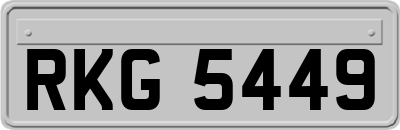 RKG 5449